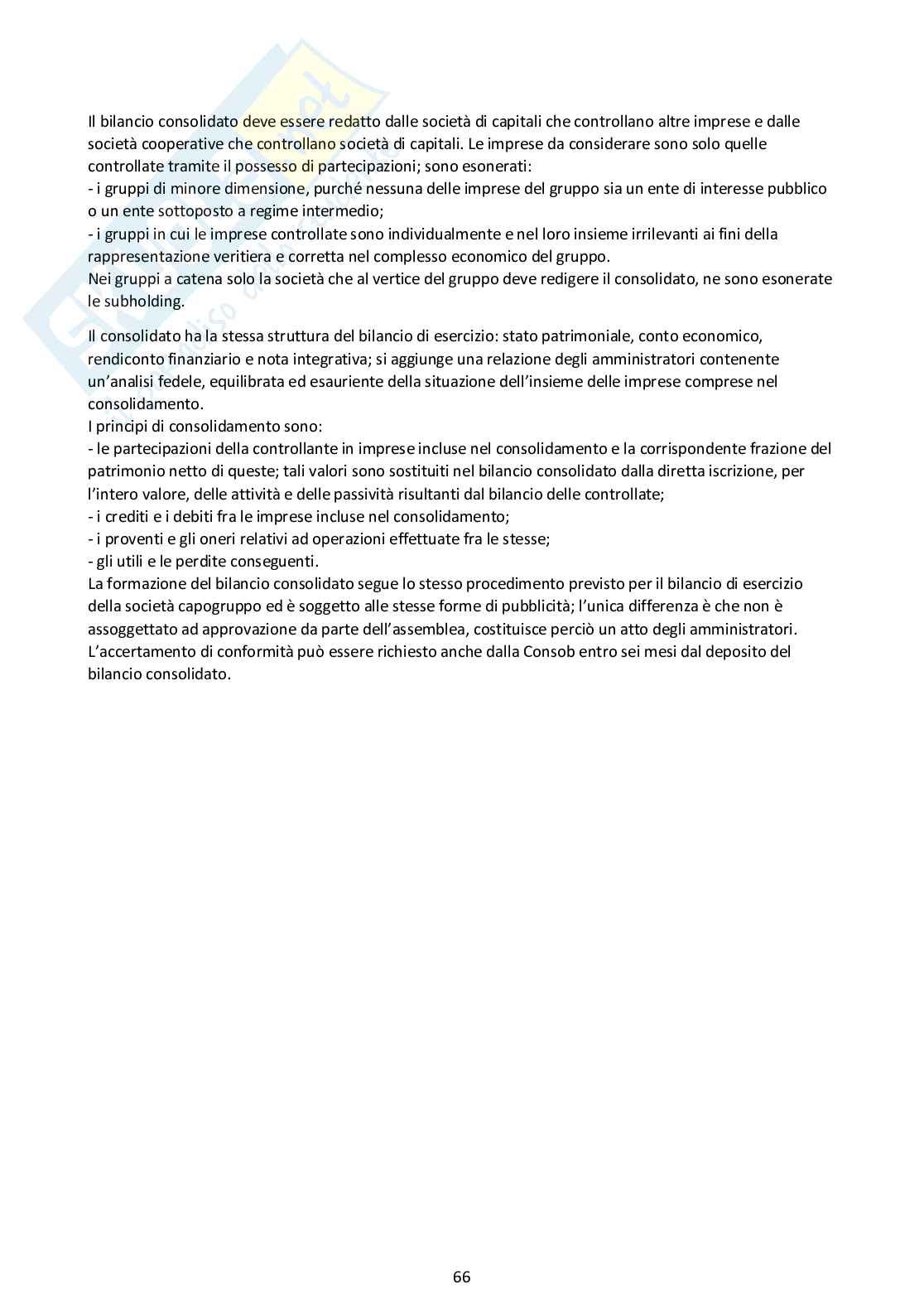 Il bilancio consolidato deve essere redatto dalle società di capitali che controllano altre imprese e dalle società cooperative che controllano società di capitali. Le imprese da considerare sono solo quelle controllate tramite il possesso di partecipazioni; sono esonerati:
- i gruppi di minore dimensione, purché nessuna delle imprese del gruppo sia un ente di interesse pubblico o un ente sottoposto a regime intermedio;
- i gruppi in cui le imprese controllate sono individualmente e nel loro insieme irrilevanti ai fini della rappresentazione veritiera e corretta nel complesso economico del gruppo.
Nei gruppi a catena solo la società che al vertice del gruppo deve redigere il consolidato, ne sono esonerate le subholding.

Il consolidato ha la stessa struttura del bilancio di esercizio: stato patrimoniale, conto economico, rendiconto finanziario e nota integrativa; si aggiunge una relazione degli amministratori contenente un'analisi fedele, equilibrata ed esauriente della situazione dell'insieme delle imprese comprese nel consolidamento.
I principi di consolidamento sono:
- le partecipazioni della controllante in imprese incluse nel consolidamento e la corrispondente frazione del patrimonio netto di queste; tali valori sono sostituiti nel bilancio consolidato dalla diretta iscrizione, per l'intero valore, delle attività e delle passività risultanti dal bilancio delle controllate;
- i crediti e i debiti fra le imprese incluse nel consolidamento;
- i proventi e gli oneri relativi ad operazioni effettuate fra le stesse;
- gli utili e le perdite conseguenti.
La formazione del bilancio consolidato segue lo stesso procedimento previsto per il bilancio di esercizio della società capogruppo ed è soggetto alle stesse forme di pubblicità; l'unica differenza è che non è assoggettato ad approvazione da parte dell'assemblea, costituisce perciò un atto degli amministratori.
L'accertamento di conformità può essere richiesto anche dalla Consob entro sei mesi dal deposito del bilancio consolidato.

66